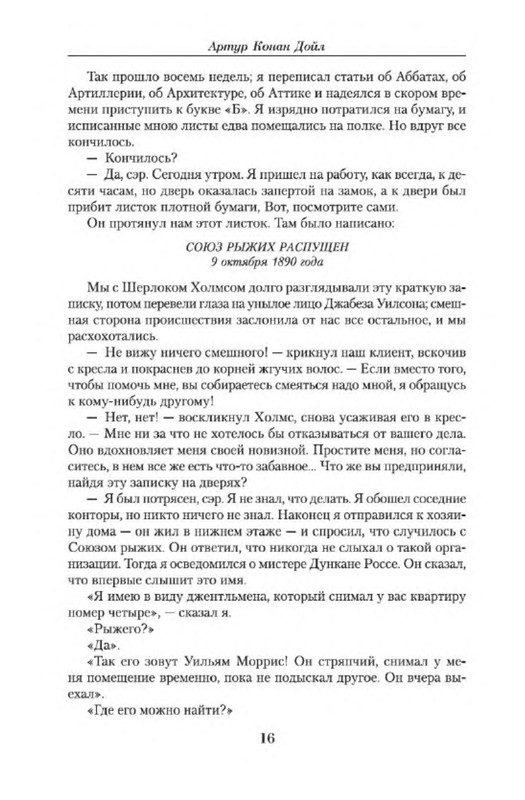 Артур Конан Дойл

Так прошло восемь недель; я переписал статьи об Аббатах, об Артиллерии, об Архитектуре, об Аттике и надеялся в скором времени приступить к букве «Б». Я изрядно потратился на бумагу, и исписанные мною листы едва помещались на полке. Но вдруг все кончилось.

— Кончилось?

— Да, сэр. Сегодня утром. Я пришел на работу, как всегда, к десяти часам, но дверь оказалась запертой на замок, а к двери был прибит листок плотной бумаги, Вот, посмотрите сами.

Он протянул нам этот листок. Там было написано:

СОЮЗ РЫЖИХ РАСПУЩЕН
9 октября 1890 года

Мы с Шерлоком Холмсом долго разглядывали эту краткую записку, потом перевели глаза на унылое лицо Джабеза Уилсона; смешная сторона происшествия заслонила от нас все остальное, и мы расхохотались.

— Не вижу ничего смешного! — крикнул наш клиент, вскочив с кресла и покраснев до корней жгучих волос. — Если вместо того, чтобы помочь мне, вы собираетесь смеяться надо мной, я обращусь к кому-нибудь другому!

— Нет, нет! — воскликнул Холмс, снова усаживая его в кресло. — Мне ни за что не хотелось бы отказываться от вашего дела. Оно вдохновляет меня своей новизной. Простите меня, но согласитесь, в нем все же есть что-то забавное... Что же вы предприняли, найдя эту записку на дверях?

— Я был потрясен, сэр. Я не знал, что делать. Я обошел соседние конторы, но никто ничего не знал. Наконец я отправился к хозяину дома — он жил в нижнем этаже — и спросил, что случилось с Союзом рыжих. Он ответил, что никогда не слыхал о такой организации. Тогда я осведомился о мистере Дункане Россе. Он сказал, что впервые слышит это имя.

«Я имею в виду джентльмена, который снимал у вас квартиру номер четыре», — сказал я.

«Рыжего?»

«Да».

«Так его зовут Уильям Моррис! Он стряпчий, снимал у меня помещение временно, пока не подыскал другое. Он вчера выехал».

«Где его можно найти?»

16